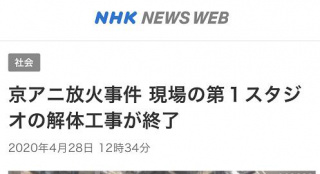 NHK NEWS WEB

社会

京アニ放火事件 現場の第１スタジオの解体工事が終了

2020年4月28日 12時34分